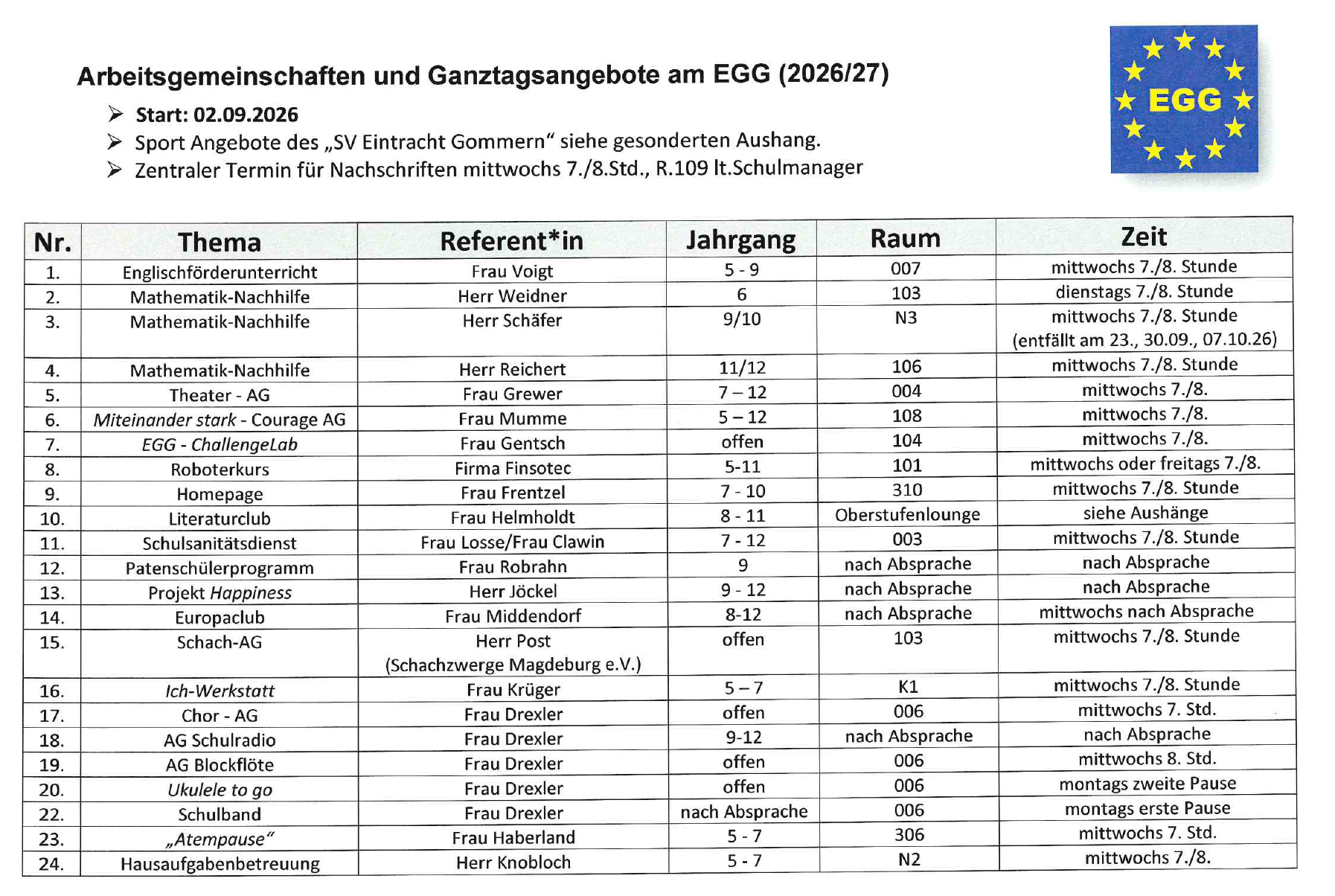 Arbeitsgemeinschaften und Ganztagsangebote am EGG (2026/27)

➢ Start: 02.09.2026
➢ Sport Angebote des „SV Eintracht Gommern“ siehe gesonderten Aushang.
➢ Zentraler Termin für Nachschriften mittwochs 7./8.Std., R.109 lt.Schulmanager

EGG

| Nr. | Thema | Referent*in | Jahrgang | Raum | Zeit |
|---|---|---|---|---|---|
| 1. | Englischförderunterricht | Frau Voigt | 5 - 9 | 007 | mittwochs 7./8. Stunde |
| 2. | Mathematik-Nachhilfe | Herr Weidner | 6 | 103 | dienstags 7./8. Stunde |
| 3. | Mathematik-Nachhilfe | Herr Schäfer | 9/10 | N3 | mittwochs 7./8. Stunde (entfällt am 23., 30.09., 07.10.26) |
| 4. | Mathematik-Nachhilfe | Herr Reichert | 11/12 | 106 | mittwochs 7./8. Stunde |
| 5. | Theater - AG | Frau Grewer | 7 – 12 | 004 | mittwochs 7./8. |
| 6. | Miteinander stark - Courage AG | Frau Mumme | 5 – 12 | 108 | mittwochs 7./8. |
| 7. | EGG - ChallengeLab | Frau Gentsch | offen | 104 | mittwochs 7./8. |
| 8. | Roboterkurs | Firma Finsotec | 5-11 | 101 | mittwochs oder freitags 7./8. |
| 9. | Homepage | Frau Frentzel | 7 - 10 | 310 | mittwochs 7./8. Stunde |
| 10. | Literaturclub | Frau Helmholdt | 8 - 11 | Oberstufenlounge | siehe Aushänge |
| 11. | Schulsanitätsdienst | Frau Losse/Frau Clawin | 7 - 12 | 003 | mittwochs 7./8. Stunde |
| 12. | Patenschülerprogramm | Frau Robrahn | 9 | nach Absprache | nach Absprache |
| 13. | Projekt Happiness | Herr Jöckel | 9 - 12 | nach Absprache | nach Absprache |
| 14. | Europaclub | Frau Middendorf | 8-12 | nach Absprache | mittwochs nach Absprache |
| 15. | Schach-AG | Herr Post (Schachzwerge Magdeburg e.V.) | offen | 103 | mittwochs 7./8. Stunde |
| 16. | Ich-Werkstatt | Frau Krüger | 5 – 7 | K1 | mittwochs 7./8. Stunde |
| 17. | Chor - AG | Frau Drexler | offen | 006 | mittwochs 7. Std. |
| 18. | AG Schulradio | Frau Drexler | 9-12 | nach Absprache | nach Absprache |
| 19. | AG Blockflöte | Frau Drexler | offen | 006 | mittwochs 8. Std. |
| 20. | Ukulele to go | Frau Drexler | offen | 006 | montags zweite Pause |
| 22. | Schulband | Frau Drexler | nach Absprache | 006 | montags erste Pause |
| 23. | „Atempause“ | Frau Haberland | 5 - 7 | 306 | mittwochs 7. Std. |
| 24. | Hausaufgabenbetreuung | Herr Knobloch | 5 - 7 | N2 | mittwochs 7./8. |